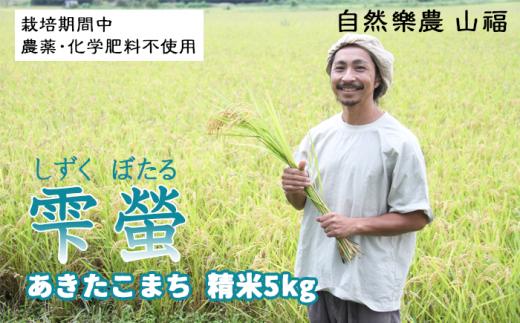 栽培期間中
農薬・化学肥料不使用

自然樂農 山福

しずく ぼたる
雫 螢

あきたこまち 精米5kg